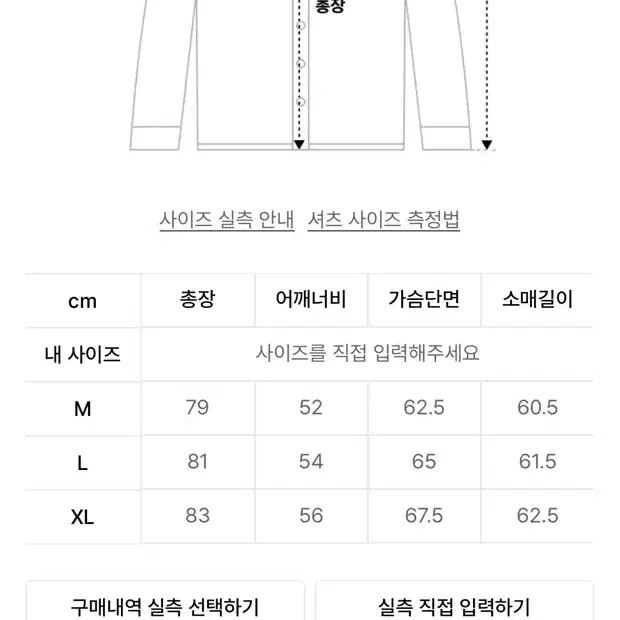 총장

사이즈 실측 안내 셔츠 사이즈 측정법

| cm | 총장 | 어깨너비 | 가슴단면 | 소매길이 |
|---|---|---|---|---|
| 내 사이즈 | 사이즈를 직접 입력해주세요 | | | |
| M | 79 | 52 | 62.5 | 60.5 |
| L | 81 | 54 | 65 | 61.5 |
| XL | 83 | 56 | 67.5 | 62.5 |

구매내역 실측 선택하기

실측 직접 입력하기